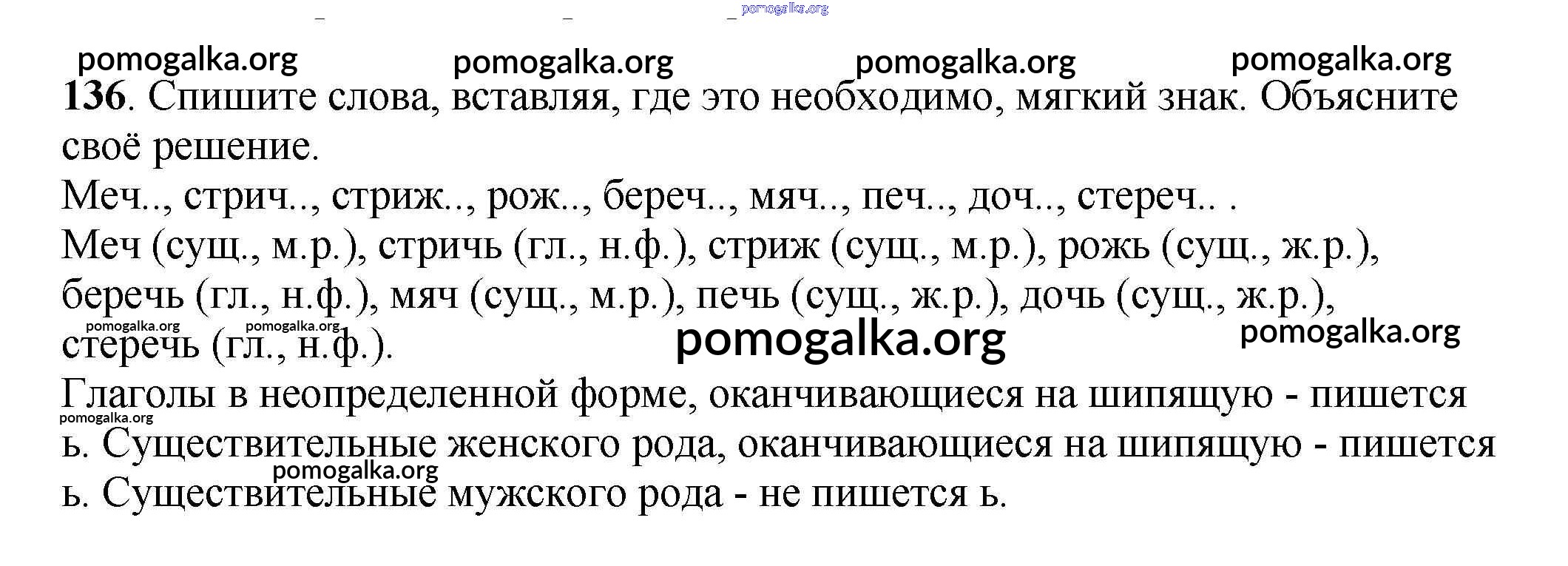 136. Спишите слова, вставляя, где это необходимо, мягкий знак. Объясните своё решение.

Меч.., стрич.., стриж.., рож.., береч.., мяч.., печ.., доч.., стереч.. .

Меч (сущ., м.р.), стричь (гл., н.ф.), стриж (сущ., м.р.), рожь (сущ., ж.р.), беречь (гл., н.ф.), мяч (сущ., м.р.), печь (сущ., ж.р.), дочь (сущ., ж.р.), стеречь (гл., н.ф.).

Глаголы в неопределенной форме, оканчивающиеся на шипящую - пишется ь. Существительные женского рода, оканчивающиеся на шипящую - пишется ь. Существительные мужского рода - не пишется ь.

pomogalka.org